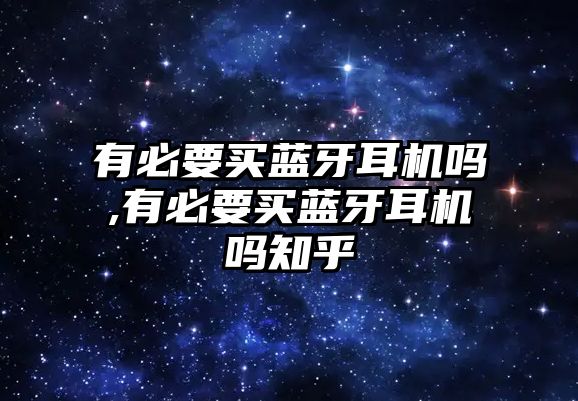 有必要买蓝牙耳机吗,有必要买蓝牙耳机吗知乎